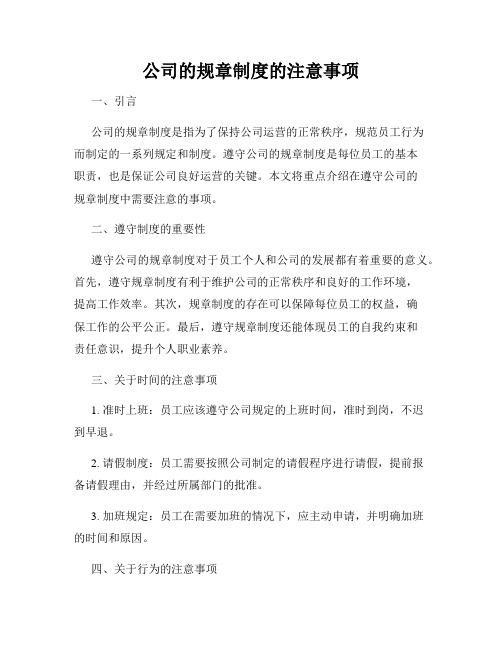 公司的规章制度的注意事项

一、引言

公司的规章制度是指为了保持公司运营的正常秩序，规范员工行为而制定的一系列规定和制度。遵守公司的规章制度是每位员工的基本职责，也是保证公司良好运营的关键。本文将重点介绍在遵守公司的规章制度中需要注意的事项。

二、遵守制度的重要性

遵守公司的规章制度对于员工个人和公司的发展都有着重要的意义。首先，遵守规章制度有利于维护公司的正常秩序和良好的工作环境，提高工作效率。其次，规章制度的存在可以保障每位员工的权益，确保工作的公平公正。最后，遵守规章制度还能体现员工的自我约束和责任意识，提升个人职业素养。

三、关于时间的注意事项

1. 准时上班：员工应该遵守公司规定的上班时间，准时到岗，不迟到早退。

2. 请假制度：员工需要按照公司制定的请假程序进行请假，提前报备请假理由，并经过所属部门的批准。

3. 加班规定：员工在需要加班的情况下，应主动申请，并明确加班的时间和原因。

四、关于行为的注意事项